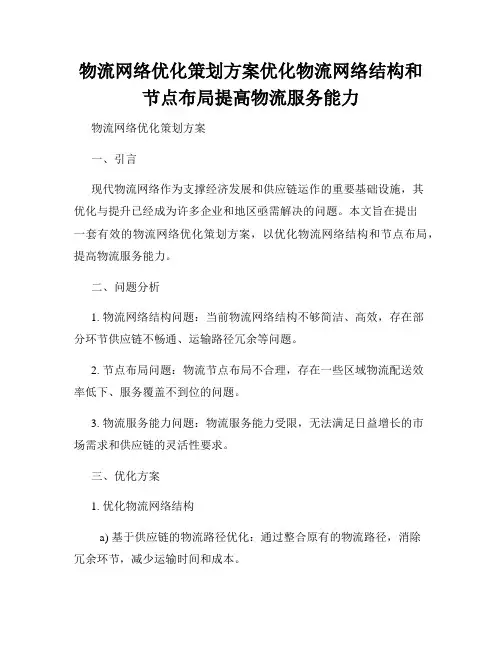 物流网络优化策划方案优化物流网络结构和节点布局提高物流服务能力

物流网络优化策划方案

一、引言

现代物流网络作为支撑经济发展和供应链运作的重要基础设施，其优化与提升已经成为许多企业和地区亟需解决的问题。本文旨在提出一套有效的物流网络优化策划方案，以优化物流网络结构和节点布局，提高物流服务能力。

二、问题分析

1. 物流网络结构问题：当前物流网络结构不够简洁、高效，存在部分环节供应链不畅通、运输路径冗余等问题。

2. 节点布局问题：物流节点布局不合理，存在一些区域物流配送效率低下、服务覆盖不到位的问题。

3. 物流服务能力问题：物流服务能力受限，无法满足日益增长的市场需求和供应链的灵活性要求。

三、优化方案

1. 优化物流网络结构

a) 基于供应链的物流路径优化：通过整合原有的物流路径，消除冗余环节，减少运输时间和成本。